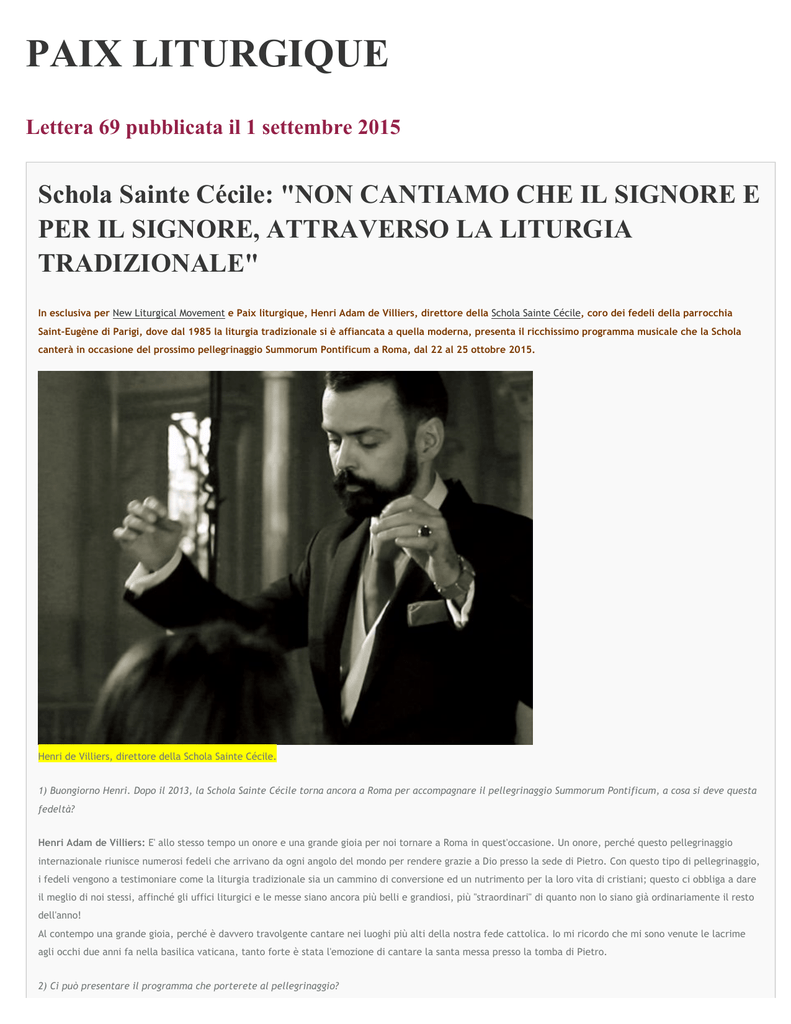 PAIX LITURGIQUE

Lettera 69 pubblicata il 1 settembre 2015

Schola Sainte Cécile: "NON CANTIAMO CHE IL SIGNORE E PER IL SIGNORE, ATTRAVERSO LA LITURGIA TRADIZIONALE"

In esclusiva per New Liturgical Movement e Paix liturgique, Henri Adam de Villiers, direttore della Schola Sainte Cécile, coro dei fedeli della parrocchia Saint-Eugène di Parigi, dove dal 1985 la liturgia tradizionale si è affiancata a quella moderna, presenta il ricchissimo programma musicale che la Schola canterà in occasione del prossimo pellegrinaggio Summorum Pontificum a Roma, dal 22 al 25 ottobre 2015.

Henri de Villiers, direttore della Schola Sainte Cécile.

1) Buongiorno Henri. Dopo il 2013, la Schola Sainte Cécile torna ancora a Roma per accompagnare il pellegrinaggio Summorum Pontificum, a cosa si deve questa fedeltà?

Henri Adam de Villiers: E' allo stesso tempo un onore e una grande gioia per noi tornare a Roma in quest'occasione. Un onore, perché questo pellegrinaggio internazionale riunisce numerosi fedeli che arrivano da ogni angolo del mondo per rendere grazie a Dio presso la sede di Pietro. Con questo tipo di pellegrinaggio, i fedeli vengono a testimoniare come la liturgia tradizionale sia un cammino di conversione ed un nutrimento per la loro vita di cristiani; questo ci obbliga a dare il meglio di noi stessi, affinché gli uffici liturgici e le messe siano ancora più belli e grandiosi, più "straordinari" di quanto non lo siano già ordinariamente il resto dell'anno!
Al contempo una grande gioia, perché è davvero travolgente cantare nei luoghi più alti della nostra fede cattolica. Io mi ricordo che mi sono venute le lacrime agli occhi due anni fa nella basilica vaticana, tanto forte è stata l'emozione di cantare la santa messa presso la tomba di Pietro.

2) Ci può presentare il programma che porterete al pellegrinaggio?